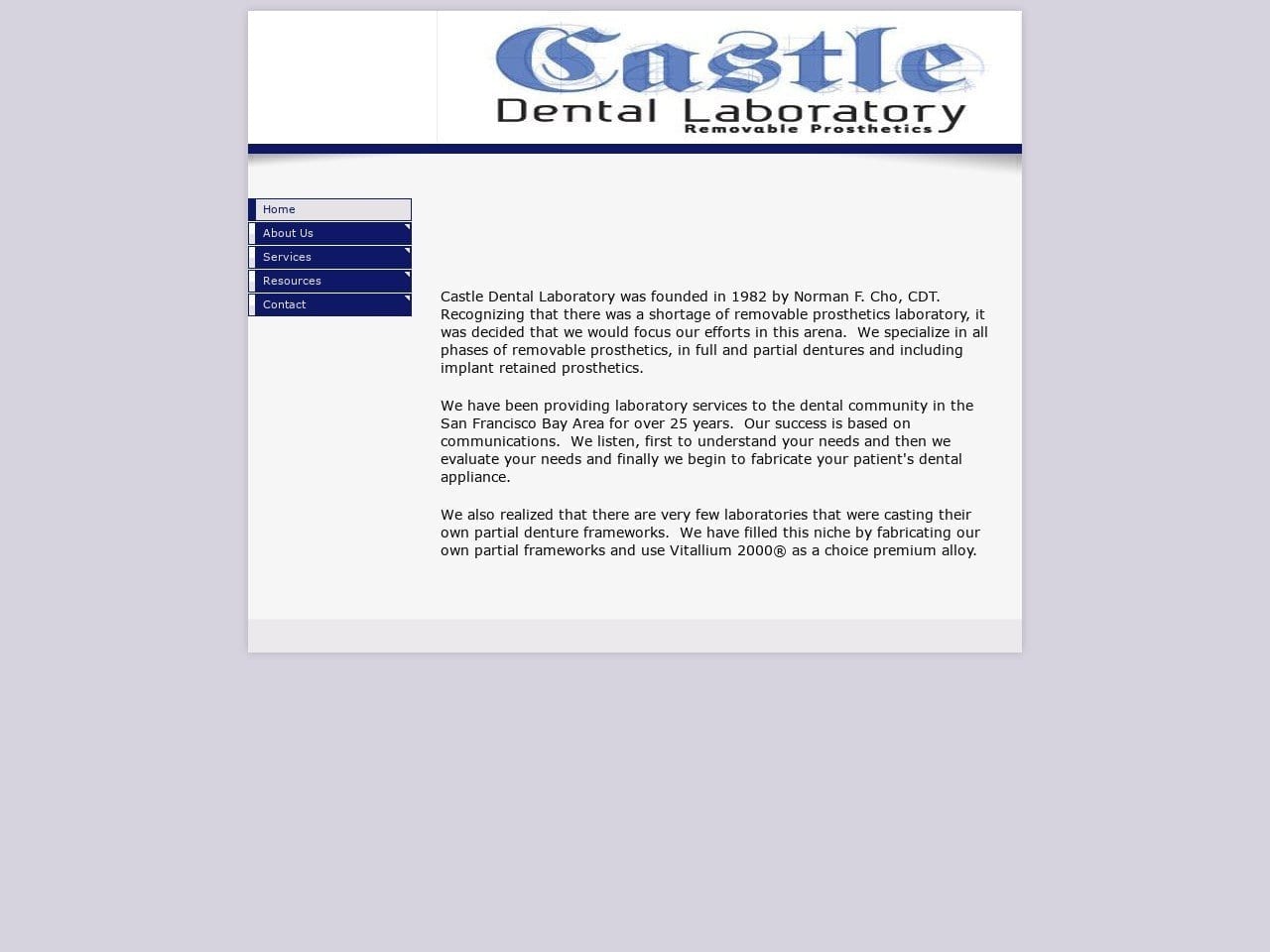 Castle
Dental Laboratory
Removable Prosthetics

Home
About Us
Services
Resources
Contact

Castle Dental Laboratory was founded in 1982 by Norman F. Cho, CDT. Recognizing that there was a shortage of removable prosthetics laboratory, it was decided that we would focus our efforts in this arena. We specialize in all phases of removable prosthetics, in full and partial dentures and including implant retained prosthetics.

We have been providing laboratory services to the dental community in the San Francisco Bay Area for over 25 years. Our success is based on communications. We listen, first to understand your needs and then we evaluate your needs and finally we begin to fabricate your patient's dental appliance.

We also realized that there are very few laboratories that were casting their own partial denture frameworks. We have filled this niche by fabricating our own partial frameworks and use Vitallium 2000® as a choice premium alloy.